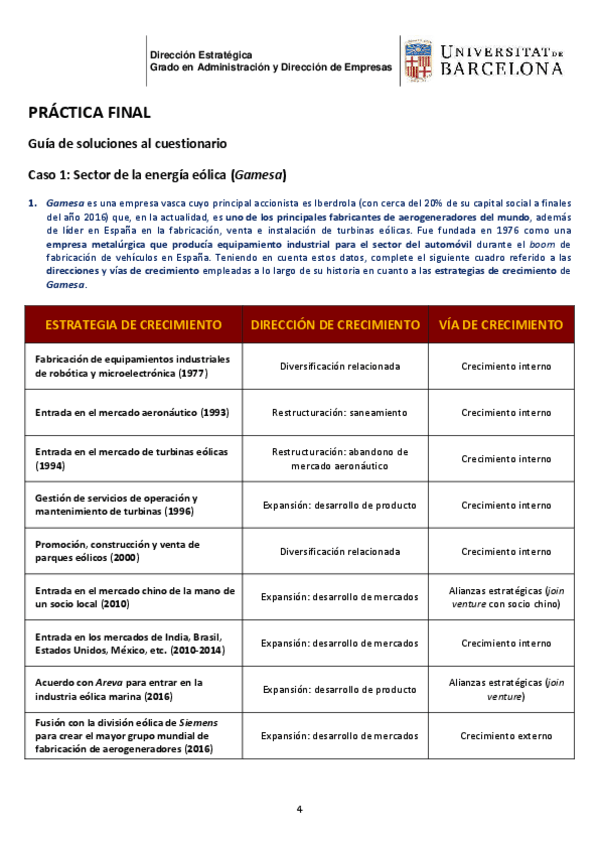 Dirección Estratégica
Grado en Administración y Dirección de Empresas

UNIVERSITAT DE BARCELONA

PRÁCTICA FINAL

Guía de soluciones al cuestionario

Caso 1: Sector de la energía eólica (Gamesa)

1. Gamesa es una empresa vasca cuyo principal accionista es Iberdrola (con cerca del 20% de su capital social a finales del año 2016) que, en la actualidad, es uno de los principales fabricantes de aerogeneradores del mundo, además de líder en España en la fabricación, venta e instalación de turbinas eólicas. Fue fundada en 1976 como una empresa metalúrgica que producía equipamiento industrial para el sector del automóvil durante el boom de fabricación de vehículos en España. Teniendo en cuenta estos datos, complete el siguiente cuadro referido a las direcciones y vías de crecimiento empleadas a lo largo de su historia en cuanto a las estrategias de crecimiento de Gamesa.

| ESTRATEGIA DE CRECIMIENTO | DIRECCIÓN DE CRECIMIENTO | VÍA DE CRECIMIENTO |
|---|---|---|
| Fabricación de equipamientos industriales de robótica y microelectrónica (1977) | Diversificación relacionada | Crecimiento interno |
| Entrada en el mercado aeronáutico (1993) | Restructuración: saneamiento | Crecimiento interno |
| Entrada en el mercado de turbinas eólicas (1994) | Restructuración: abandono de mercado aeronáutico | Crecimiento interno |
| Gestión de servicios de operación y mantenimiento de turbinas (1996) | Expansión: desarrollo de producto | Crecimiento interno |
| Promoción, construcción y venta de parques eólicos (2000) | Diversificación relacionada | Crecimiento interno |
| Entrada en el mercado chino de la mano de un socio local (2010) | Expansión: desarrollo de mercados | Alianzas estratégicas (join venture con socio chino) |
| Entrada en los mercados de India, Brasil, Estados Unidos, México, etc. (2010-2014) | Expansión: desarrollo de mercados | Crecimiento interno |
| Acuerdo con Areva para entrar en la industria eólica marina (2016) | Expansión: desarrollo de producto | Alianzas estratégicas (join venture) |
| Fusión con la división eólica de Siemens para crear el mayor grupo mundial de fabricación de aerogeneradores (2016) | Expansión: desarrollo de mercados | Crecimiento externo |

4